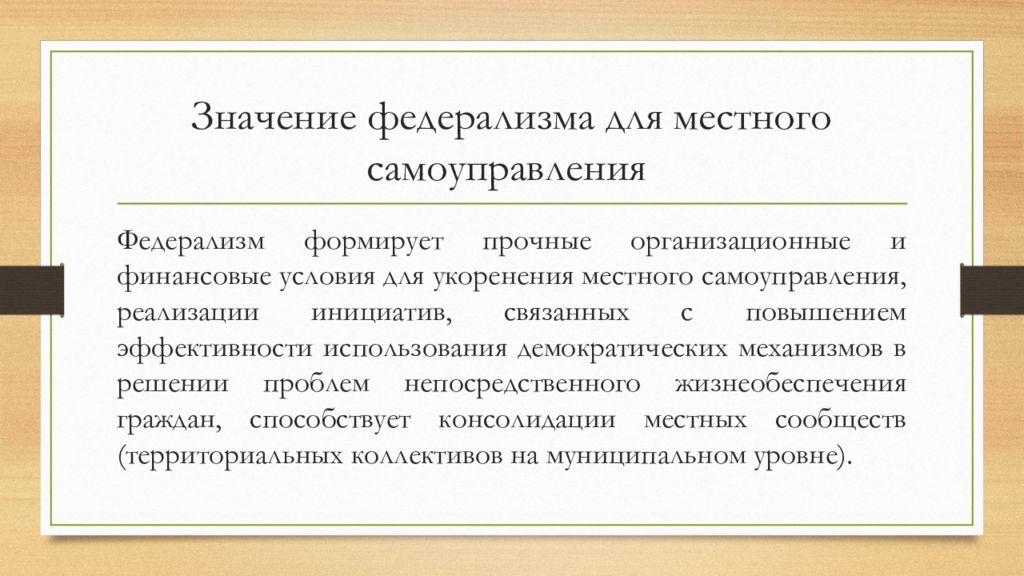 Значение федерализма для местного самоуправления

Федерализм формирует прочные организационные и финансовые условия для укоренения местного самоуправления, реализации инициатив, связанных с повышением эффективности использования демократических механизмов в решении проблем непосредственного жизнеобеспечения граждан, способствует консолидации местных сообществ (территориальных коллективов на муниципальном уровне).